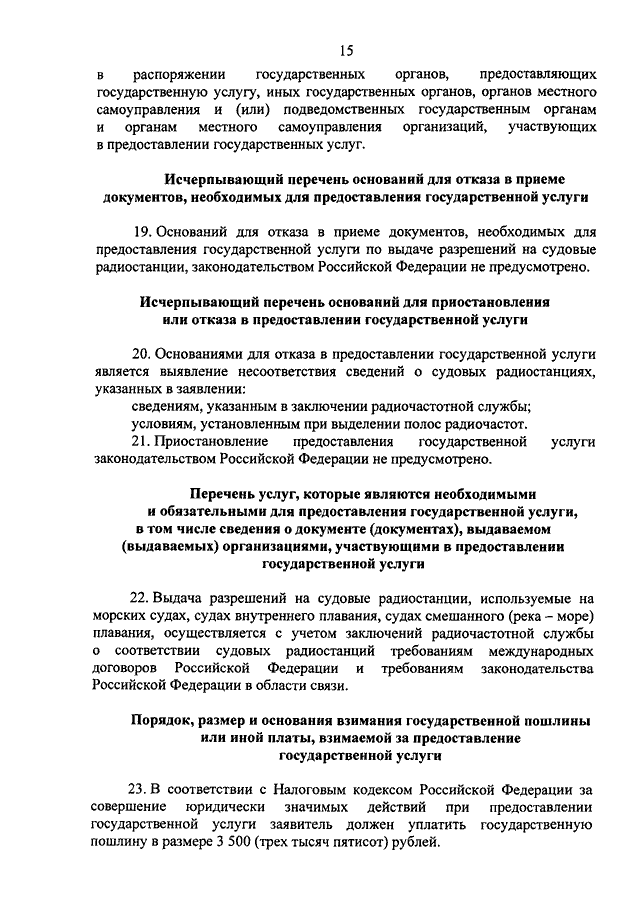 15

в распоряжении государственных органов, предоставляющих государственную услугу, иных государственных органов, органов местного самоуправления и (или) подведомственных государственным органам и органам местного самоуправления организаций, участвующих в предоставлении государственных услуг.

Исчерпывающий перечень оснований для отказа в приеме документов, необходимых для предоставления государственной услуги

19. Оснований для отказа в приеме документов, необходимых для предоставления государственной услуги по выдаче разрешений на судовые радиостанции, законодательством Российской Федерации не предусмотрено.

Исчерпывающий перечень оснований для приостановления или отказа в предоставлении государственной услуги

20. Основаниями для отказа в предоставлении государственной услуги является выявление несоответствия сведений о судовых радиостанциях, указанных в заявлении:

сведениям, указанным в заключении радиочастотной службы;

условиям, установленным при выделении полос радиочастот.

21. Приостановление предоставления государственной услуги законодательством Российской Федерации не предусмотрено.

Перечень услуг, которые являются необходимыми и обязательными для предоставления государственной услуги, в том числе сведения о документе (документах), выдаваемом (выдаваемых) организациями, участвующими в предоставлении государственной услуги

22. Выдача разрешений на судовые радиостанции, используемые на морских судах, судах внутреннего плавания, судах смешанного (река – море) плавания, осуществляется с учетом заключений радиочастотной службы о соответствии судовых радиостанций требованиям международных договоров Российской Федерации и требованиям законодательства Российской Федерации в области связи.

Порядок, размер и основания взимания государственной пошлины или иной платы, взимаемой за предоставление государственной услуги

23. В соответствии с Налоговым кодексом Российской Федерации за совершение юридически значимых действий при предоставлении государственной услуги заявитель должен уплатить государственную пошлину в размере 3 500 (трех тысяч пятисот) рублей.